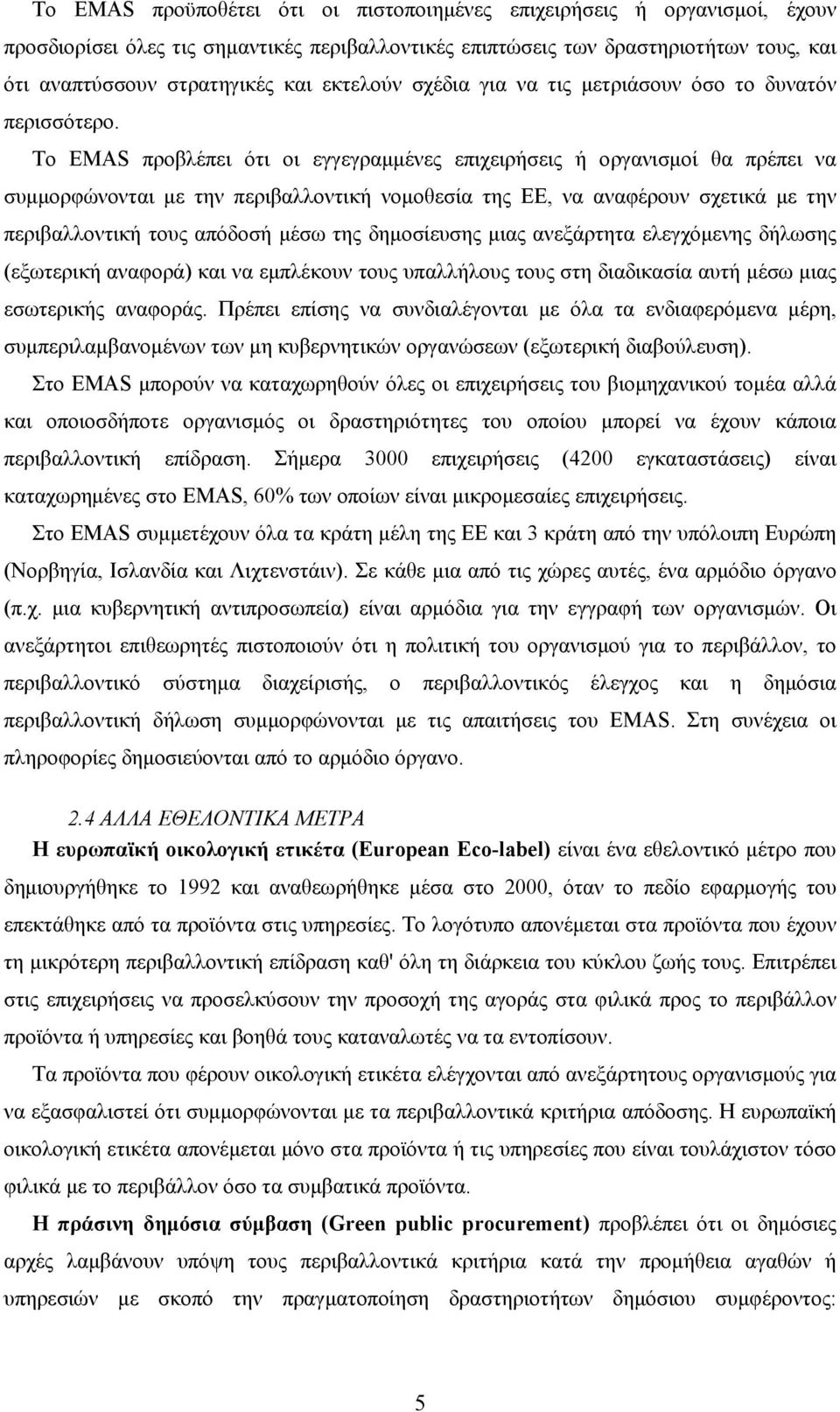 Το EMAS προϋποθέτει ότι οι πιστοποιημένες επιχειρήσεις ή οργανισμοί, έχουν προσδιορίσει όλες τις σημαντικές περιβαλλοντικές επιπτώσεις των δραστηριοτήτων τους, και ότι αναπτύσσουν στρατηγικές και εκτελούν σχέδια για να τις μετριάσουν όσο το δυνατόν περισσότερο.

Το EMAS προβλέπει ότι οι εγγεγραμμένες επιχειρήσεις ή οργανισμοί θα πρέπει να συμμορφώνονται με την περιβαλλοντική νομοθεσία της ΕΕ, να αναφέρουν σχετικά με την περιβαλλοντική τους απόδοσή μέσω της δημοσίευσης μιας ανεξάρτητα ελεγχόμενης δήλωσης (εξωτερική αναφορά) και να εμπλέκουν τους υπαλλήλους τους στη διαδικασία αυτή μέσω μιας εσωτερικής αναφοράς. Πρέπει επίσης να συνδιαλέγονται με όλα τα ενδιαφερόμενα μέρη, συμπεριλαμβανομένων των μη κυβερνητικών οργανώσεων (εξωτερική διαβούλευση).

Στο EMAS μπορούν να καταχωρηθούν όλες οι επιχειρήσεις του βιομηχανικού τομέα αλλά και οποιοσδήποτε οργανισμός οι δραστηριότητες του οποίου μπορεί να έχουν κάποια περιβαλλοντική επίδραση. Σήμερα 3000 επιχειρήσεις (4200 εγκαταστάσεις) είναι καταχωρημένες στο EMAS, 60% των οποίων είναι μικρομεσαίες επιχειρήσεις.

Στο EMAS συμμετέχουν όλα τα κράτη μέλη της ΕΕ και 3 κράτη από την υπόλοιπη Ευρώπη (Νορβηγία, Ισλανδία και Λιχτενστάιν). Σε κάθε μια από τις χώρες αυτές, ένα αρμόδιο όργανο (π.χ. μια κυβερνητική αντιπροσωπεία) είναι αρμόδια για την εγγραφή των οργανισμών. Οι ανεξάρτητοι επιθεωρητές πιστοποιούν ότι η πολιτική του οργανισμού για το περιβάλλον, το περιβαλλοντικό σύστημα διαχείρισης, ο περιβαλλοντικός έλεγχος και η δημόσια περιβαλλοντική δήλωση συμμορφώνονται με τις απαιτήσεις του EMAS. Στη συνέχεια οι πληροφορίες δημοσιεύονται από το αρμόδιο όργανο.

2.4 ΑΛΛΑ ΕΘΕΛΟΝΤΙΚΑ ΜΕΤΡΑ

Η ευρωπαϊκή οικολογική ετικέτα (European Eco-label) είναι ένα εθελοντικό μέτρο που δημιουργήθηκε το 1992 και αναθεωρήθηκε μέσα στο 2000, όταν το πεδίο εφαρμογής του επεκτάθηκε από τα προϊόντα στις υπηρεσίες. Το λογότυπο απονέμεται στα προϊόντα που έχουν τη μικρότερη περιβαλλοντική επίδραση καθ' όλη τη διάρκεια του κύκλου ζωής τους. Επιτρέπει στις επιχειρήσεις να προσελκύσουν την προσοχή της αγοράς στα φιλικά προς το περιβάλλον προϊόντα ή υπηρεσίες και βοηθά τους καταναλωτές να τα εντοπίσουν.

Τα προϊόντα που φέρουν οικολογική ετικέτα ελέγχονται από ανεξάρτητους οργανισμούς για να εξασφαλιστεί ότι συμμορφώνονται με τα περιβαλλοντικά κριτήρια απόδοσης. Η ευρωπαϊκή οικολογική ετικέτα απονέμεται μόνο στα προϊόντα ή τις υπηρεσίες που είναι τουλάχιστον τόσο φιλικά με το περιβάλλον όσο τα συμβατικά προϊόντα.

Η πράσινη δημόσια σύμβαση (Green public procurement) προβλέπει ότι οι δημόσιες αρχές λαμβάνουν υπόψη τους περιβαλλοντικά κριτήρια κατά την προμήθεια αγαθών ή υπηρεσιών με σκοπό την πραγματοποίηση δραστηριοτήτων δημόσιου συμφέροντος:

5